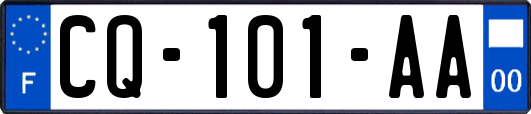 F
CQ-101-AA
00